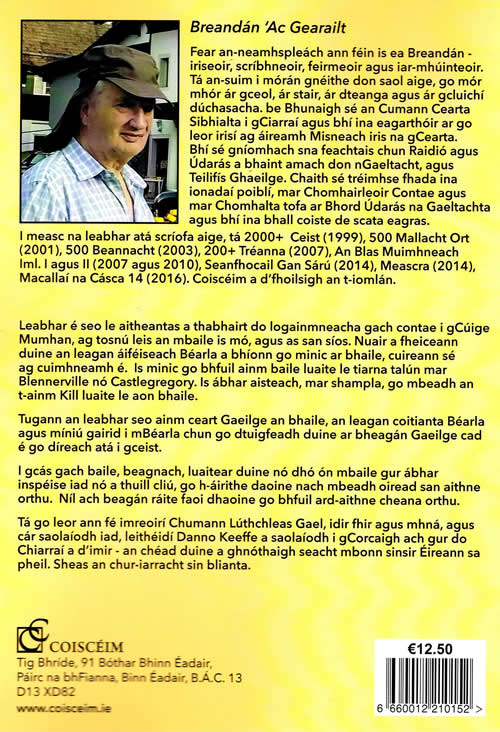 Breandán 'Ac Gearailt

Fear an-neamhspleách ann féin is ea Breandán - iriseoir, scríbhneoir, feirmeoir agus iar-mhúinteoir. Tá an-suim i mórán gnéithe don saol aige, go mór mhór ár gceol, ár stair, ár dteanga agus ár gcluichí dúchasacha. be Bhunaigh sé an Cumann Cearta Sibhialta i gCiarraí agus bhí ina eagarthóir ar go leor irisí ag áireamh Misneach iris na gCearta. Bhí sé gníomhach sna feachtais chun Raidió agus Údarás a bhaint amach don nGaeltacht, agus Teilifís Ghaeilge. Chaith sé tréimhse fhada ina ionadaí poiblí, mar Chomhairleoir Contae agus mar Chomhalta tofa ar Bhord Údarás na Gaeltachta agus bhí ina bhall coiste de scata eagras.

I measc na leabhar atá scríofa aige, tá 2000+ Ceist (1999), 500 Mallacht Ort (2001), 500 Beannacht (2003), 200+ Tréanna (2007), An Blas Muimhneach Iml. I agus II (2007 agus 2010), Seanfhocail Gan Sárú (2014), Meascra (2014), Macallaí na Cásca 14 (2016). Coiscéim a d'fhoilsigh an t-iomlán.

Leabhar é seo le aitheantas a thabhairt do logainmneacha gach contae i gCúige Mumhan, ag tosnú leis an mbaile is mó, agus as san síos. Nuair a fheiceann duine an leagan áiféiseach Béarla a bhíonn go minic ar bhaile, cuireann sé ag cuimhneamh é. Is minic go bhfuil ainm baile luaite le tiarna talún mar Blennerville nó Castlegregory. Is ábhar aisteach, mar shampla, go mbeadh an t-ainm Kill luaite le aon bhaile.

Tugann an leabhar seo ainm ceart Gaeilge an bhaile, an leagan coitianta Béarla agus míniú gairid i mBéarla chun go dtuigfeadh duine ar bheagán Gaeilge cad é go díreach atá i gceist.

I gcás gach baile, beagnach, luaitear duine nó dhó ón mbaile gur ábhar inspéise iad nó a thuill cliú, go h-áirithe daoine nach mbeadh oiread san aithne orthu. Níl ach beagán ráite faoi dhaoine go bhfuil ard-aithne cheana orthu.

Tá go leor ann fé imreoirí Chumann Lúthchleas Gael, idir fhir agus mhná, agus cár saolaíodh iad, leithéidí Danno Keeffe a saolaíodh i gCorcaigh ach gur do Chiarraí a d'imir - an chéad duine a ghnóthaigh seacht mbonn sinsir Éireann sa pheil. Sheas an chur-iarracht sin blianta.

COISCÉIM
Tig Bhríde, 91 Bóthar Bhinn Éadair, Páirc na bhFianna, Binn Éadair, B.Á.C. 13
D13 XD82
www.coisceim.ie

€12.50
6 660012 210152 >